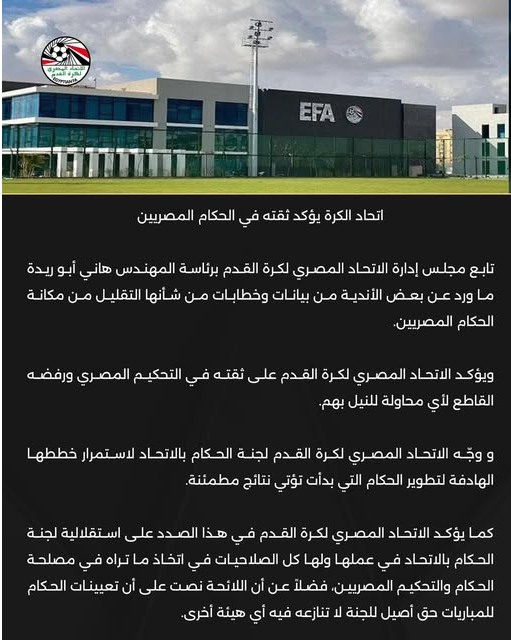 الاتحاد المصري لكرة القدم
EGYPTIAN FA

EFA

اتحاد الكرة يؤكد ثقته في الحكام المصريين

تابع مجلس إدارة الاتحاد المصري لكرة القدم برئاسة المهندس هاني أبو ريدة ما ورد عن بعض الأندية من بيانات وخطابات من شأنها التقليل من مكانة الحكام المصريين.

ويؤكد الاتحاد المصري لكرة القدم على ثقته في التحكيم المصري ورفضه القاطع لأي محاولة للنيل بهم.

و وجّه الاتحاد المصري لكرة القدم لجنة الحكام بالاتحاد لاستمرار خططها الهادفة لتطوير الحكام التي بدأت تؤتي نتائج مطمئنة.

كما يؤكد الاتحاد المصري لكرة القدم في هذا الصدد على استقلالية لجنة الحكام بالاتحاد في عملها ولها كل الصلاحيات في اتخاذ ما تراه في مصلحة الحكام والتحكيم المصريين، فضلاً عن أن اللائحة نصت على أن تعيينات الحكام للمباريات حق أصيل للجنة لا تنازعه فيه أي هيئة أخرى.